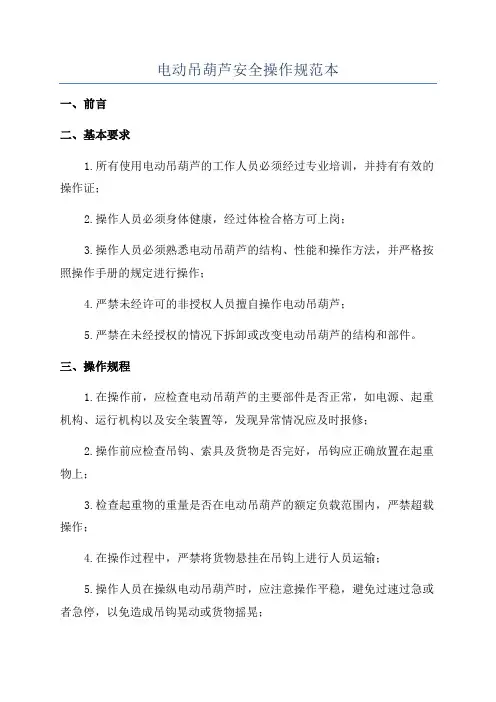 电动吊葫芦安全操作规范本

一、前言

二、基本要求

1.所有使用电动吊葫芦的工作人员必须经过专业培训，并持有有效的操作证；

2.操作人员必须身体健康，经过体检合格方可上岗；

3.操作人员必须熟悉电动吊葫芦的结构、性能和操作方法，并严格按照操作手册的规定进行操作；

4.严禁未经许可的非授权人员擅自操作电动吊葫芦；

5.严禁在未经授权的情况下拆卸或改变电动吊葫芦的结构和部件。

三、操作规程

1.在操作前，应检查电动吊葫芦的主要部件是否正常，如电源、起重机构、运行机构以及安全装置等，发现异常情况应及时报修；

2.操作前应检查吊钩、索具及货物是否完好，吊钩应正确放置在起重物上；

3.检查起重物的重量是否在电动吊葫芦的额定负载范围内，严禁超载操作；

4.在操作过程中，严禁将货物悬挂在吊钩上进行人员运输；

5.操作人员在操纵电动吊葫芦时，应注意操作平稳，避免过速过急或者急停，以免造成吊钩晃动或货物摇晃；